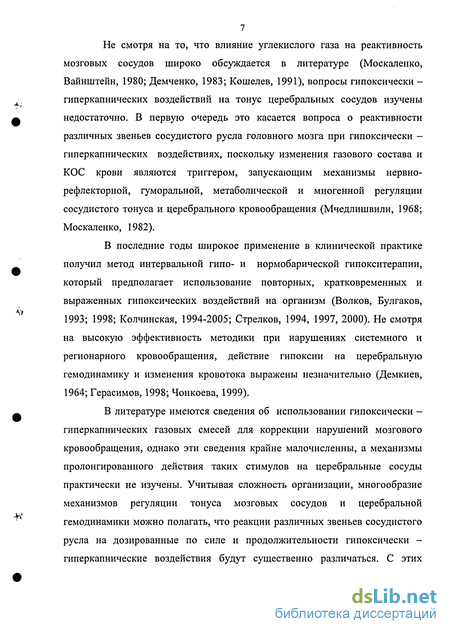 7

Не смотря на то, что влияние углекислого газа на реактивность мозговых сосудов широко обсуждается в литературе (Москаленко, Вайнштейн, 1980; Демченко, 1983; Кошелев, 1991), вопросы гипоксически – гиперкапнических воздействий на тонус церебральных сосудов изучены недостаточно. В первую очередь это касается вопроса о реактивности различных звеньев сосудистого русла головного мозга при гипоксически – гиперкапнических воздействиях, поскольку изменения газового состава и КОС крови являются триггером, запускающим механизмы нервно-рефлекторной, гуморальной, метаболической и миогенной регуляции сосудистого тонуса и церебрального кровообращения (Мчедлишвили, 1968; Москаленко, 1982).

В последние годы широкое применение в клинической практике получил метод интервальной гипо- и нормобарической гипокситерапии, который предполагает использование повторных, кратковременных и выраженных гипоксических воздействий на организм (Волков, Булгаков, 1993; 1998; Колчинская, 1994-2005; Стрелков, 1994, 1997, 2000). Не смотря на высокую эффективность методики при нарушениях системного и регионарного кровообращения, действие гипоксии на церебральную гемодинамику и изменения кровотока выражены незначительно (Демкиев, 1964; Герасимов, 1998; Чонкоева, 1999).

В литературе имеются сведения об использовании гипоксически – гиперкапнических газовых смесей для коррекции нарушений мозгового кровообращения, однако эти сведения крайне малочисленны, а механизмы пролонгированного действия таких стимулов на церебральные сосуды практически не изучены. Учитывая сложность организации, многообразие механизмов регуляции тонуса мозговых сосудов и церебральной гемодинамики можно полагать, что реакции различных звеньев сосудистого русла на дозированные по силе и продолжительности гипоксически – гиперкапнические воздействия будут существенно различаться. С этих

dsLib.net
библиотека диссертаций